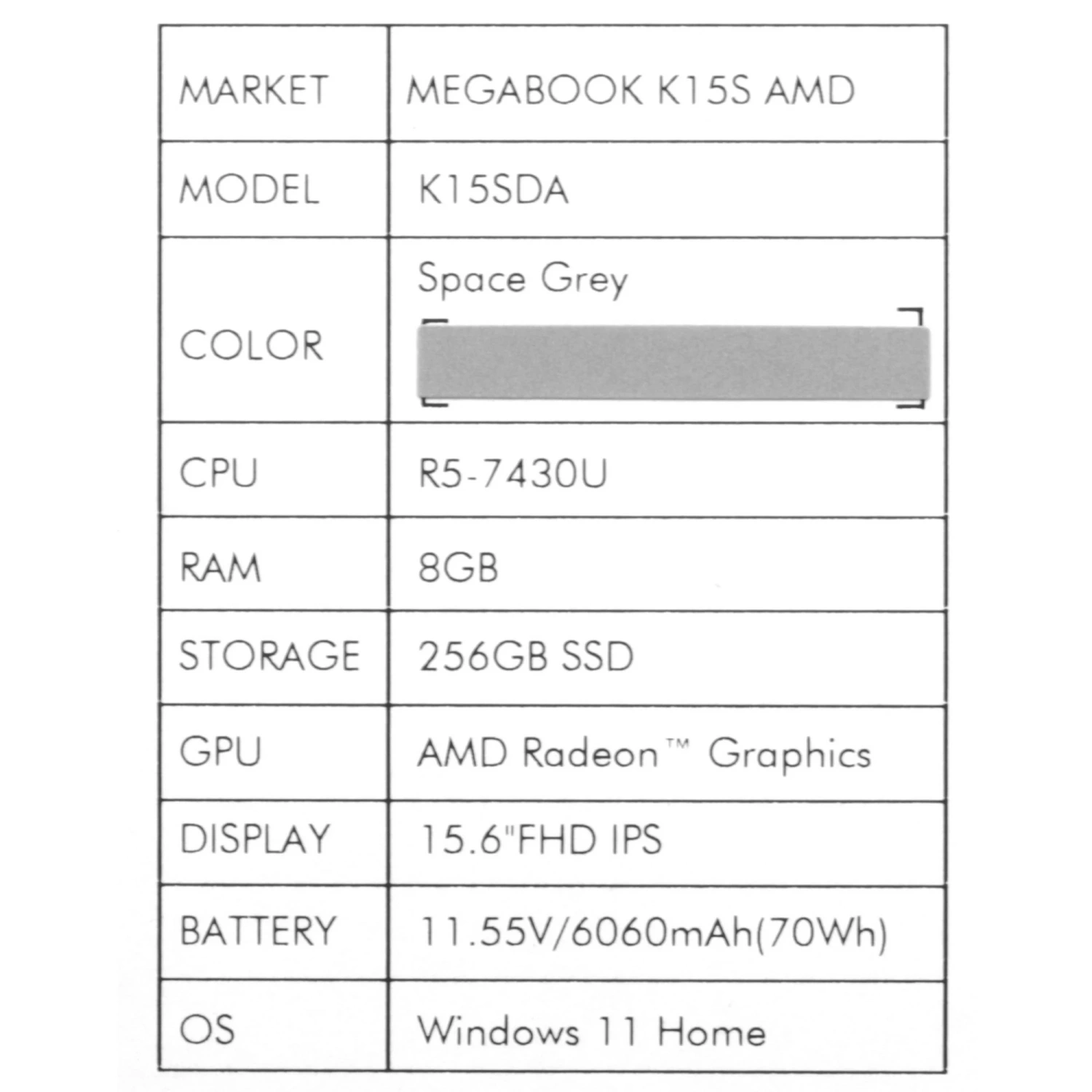 | MARKET | MEGABOOK K15S AMD |
|---|---|
| MODEL | K15SDA |
| COLOR | Space Grey |
| CPU | R5-7430U |
| RAM | 8GB |
| STORAGE | 256GB SSD |
| GPU | AMD Radeon™ Graphics |
| DISPLAY | 15.6"FHD IPS |
| BATTERY | 11.55V/6060mAh(70Wh) |
| OS | Windows 11 Home |